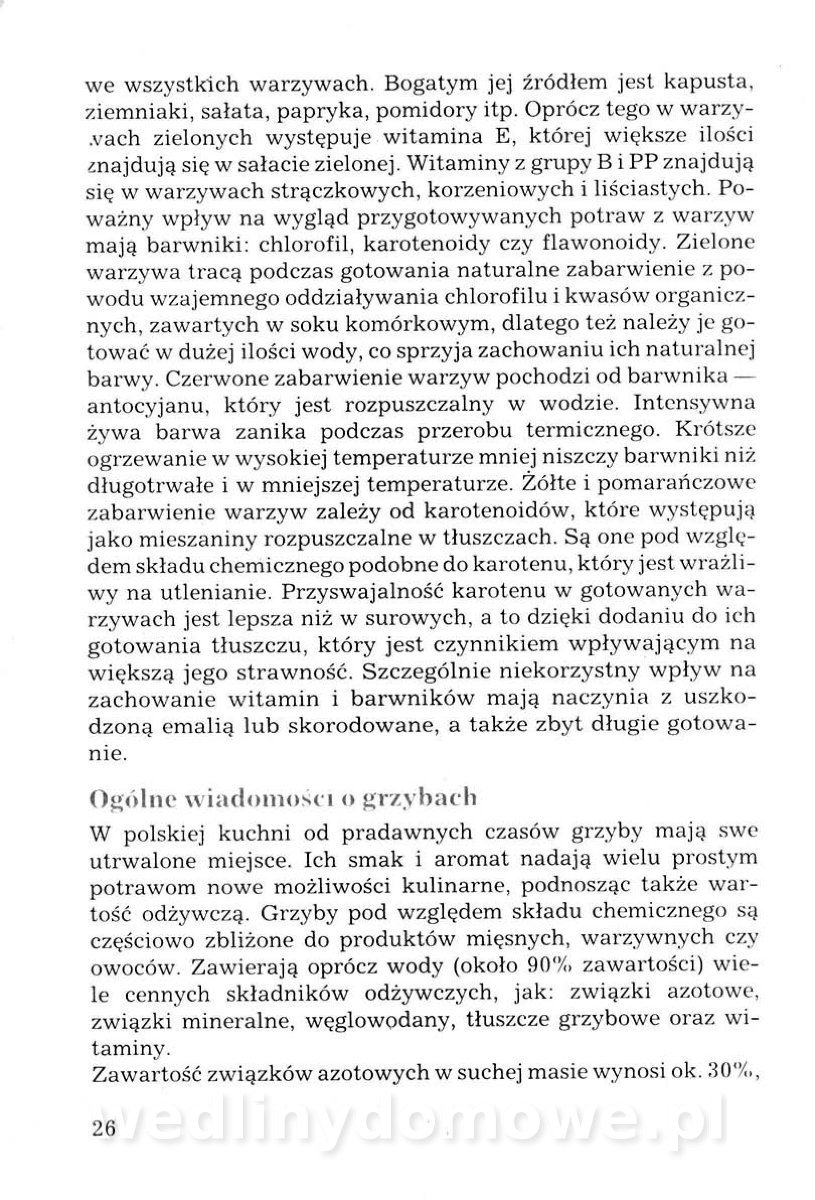 we wszystkich warzywach. Bogatym jej źródłem jest kapusta, ziemniaki, sałata, papryka, pomidory itp. Oprócz tego w warzywach zielonych występuje witamina E, której większe ilości znajdują się w sałacie zielonej. Witaminy z grupy B i PP znajdują się w warzywach strączkowych, korzeniowych i liściastych. Poważny wpływ na wygląd przygotowywanych potraw z warzyw mają barwniki: chlorofil, karotenoidy czy flawonoidy. Zielone warzywa tracą podczas gotowania naturalne zabarwienie z powodu wzajemnego oddziaływania chlorofilu i kwasów organicznych, zawartych w soku komórkowym, dlatego też należy je gotować w dużej ilości wody, co sprzyja zachowaniu ich naturalnej barwy. Czerwone zabarwienie warzyw pochodzi od barwnika — antocyjanu, który jest rozpuszczalny w wodzie. Intensywna żywa barwa zanika podczas przerobu termicznego. Krótsze ogrzewanie w wysokiej temperaturze mniej niszczy barwniki niż długotrwałe i w mniejszej temperaturze. Żółte i pomarańczowe zabarwienie warzyw zależy od karotenoidów, które występują jako mieszaniny rozpuszczalne w tłuszczach. Są one pod względem składu chemicznego podobne do karotenu, który jest wrażliwy na utlenianie. Przyswajalność karotenu w gotowanych warzywach jest lepsza niż w surowych, a to dzięki dodaniu do ich gotowania tłuszczu, który jest czynnikiem wpływającym na większą jego strawność. Szczególnie niekorzystny wpływ na zachowanie witamin i barwników mają naczynia z uszkodzoną emalią lub skorodowane, a także zbyt długie gotowanie.

Ogólne wiadomości o grzybach

W polskiej kuchni od pradawnych czasów grzyby mają swe utrwalone miejsce. Ich smak i aromat nadają wielu prostym potrawom nowe możliwości kulinarne, podnosząc także wartość odżywczą. Grzyby pod względem składu chemicznego są częściowo zbliżone do produktów mięsnych, warzywnych czy owoców. Zawierają oprócz wody (około 90% zawartości) wiele cennych składników odżywczych, jak: związki azotowe, związki mineralne, węglowodany, tłuszcze grzybowe oraz witaminy.
Zawartość związków azotowych w suchej masie wynosi ok. 30%,

26 wedlinydomowe.pl